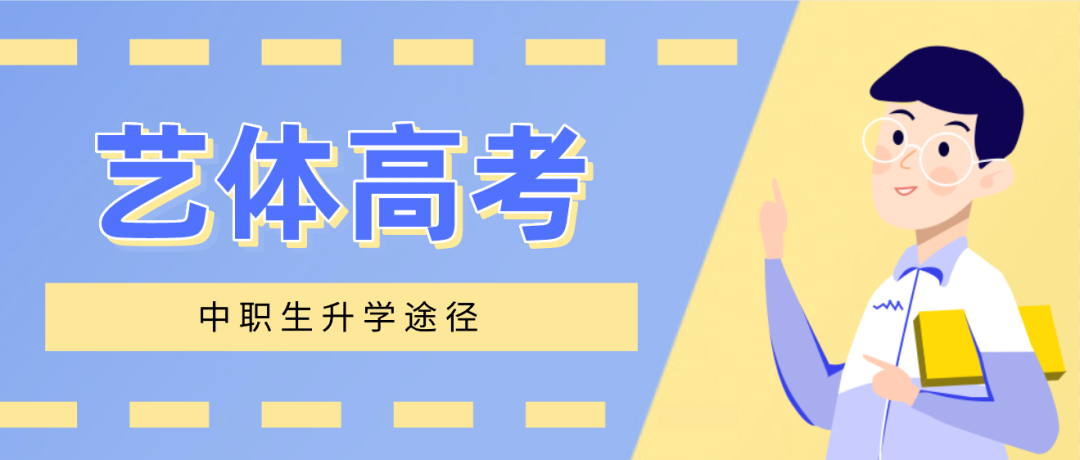 艺体高考

中职生升学途径